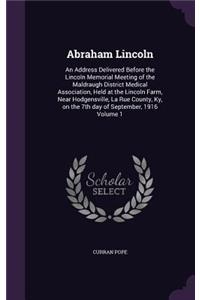 Abraham Lincoln

An Address Delivered Before the Lincoln Memorial Meeting of the Maldraugh District Medical Association, Held at the Lincoln Farm, Near Hodgensville, La Rue County, Ky, on the 7th day of September, 1916 Volume 1

Scholar SELECT

CURRAN POPE